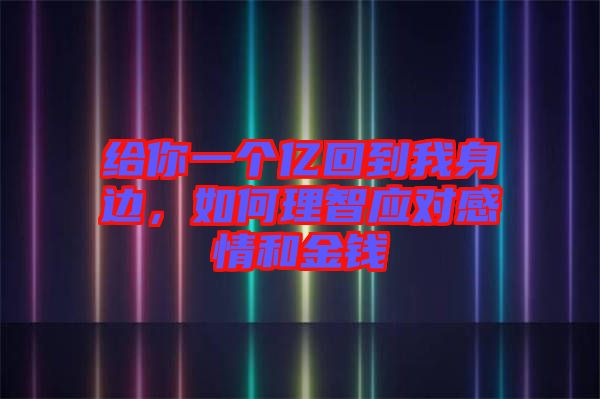 给你一个亿回到我身边，如何理智应对感情和金钱